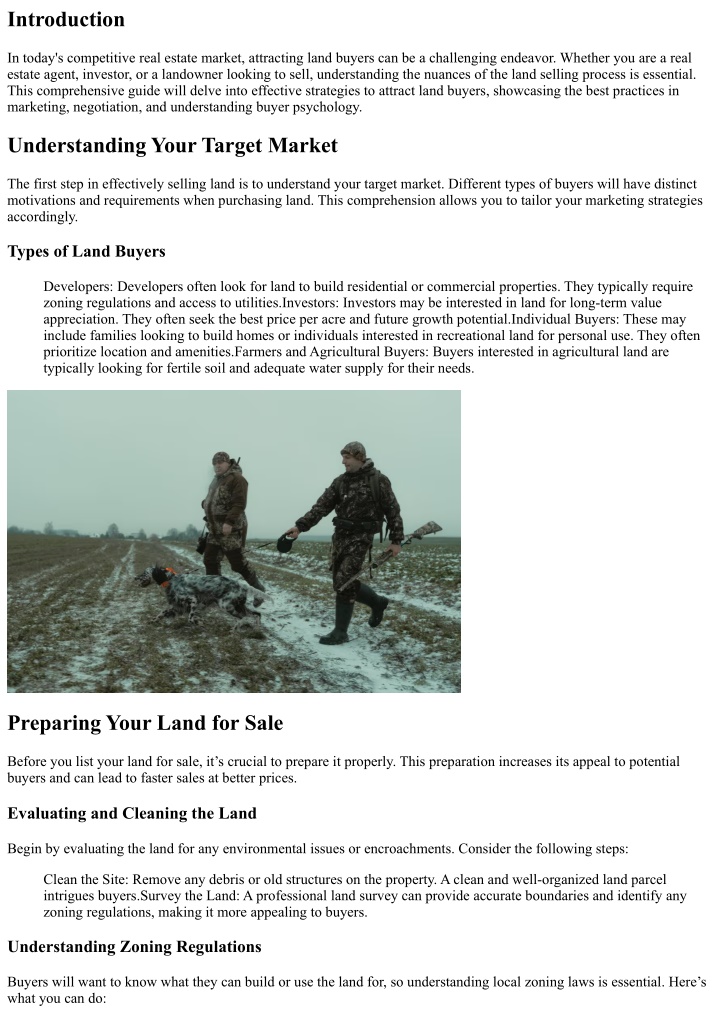 Introduction

In today's competitive real estate market, attracting land buyers can be a challenging endeavor. Whether you are a real estate agent, investor, or a landowner looking to sell, understanding the nuances of the land selling process is essential. This comprehensive guide will delve into effective strategies to attract land buyers, showcasing the best practices in marketing, negotiation, and understanding buyer psychology.

Understanding Your Target Market

The first step in effectively selling land is to understand your target market. Different types of buyers will have distinct motivations and requirements when purchasing land. This comprehension allows you to tailor your marketing strategies accordingly.

Types of Land Buyers

Developers: Developers often look for land to build residential or commercial properties. They typically require zoning regulations and access to utilities.Investors: Investors may be interested in land for long-term value appreciation. They often seek the best price per acre and future growth potential.Individual Buyers: These may include families looking to build homes or individuals interested in recreational land for personal use. They often prioritize location and amenities.Farmers and Agricultural Buyers: Buyers interested in agricultural land are typically looking for fertile soil and adequate water supply for their needs.

Preparing Your Land for Sale

Before you list your land for sale, it's crucial to prepare it properly. This preparation increases its appeal to potential buyers and can lead to faster sales at better prices.

Evaluating and Cleaning the Land

Begin by evaluating the land for any environmental issues or encroachments. Consider the following steps:

Clean the Site: Remove any debris or old structures on the property. A clean and well-organized land parcel intrigues buyers.Survey the Land: A professional land survey can provide accurate boundaries and identify any zoning regulations, making it more appealing to buyers.

Understanding Zoning Regulations

Buyers will want to know what they can build or use the land for, so understanding local zoning laws is essential. Here's what you can do: